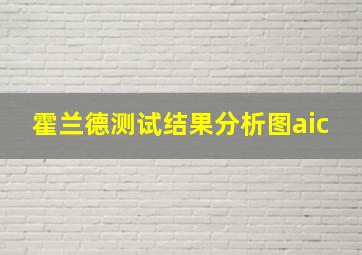 霍兰德测试结果分析图aic